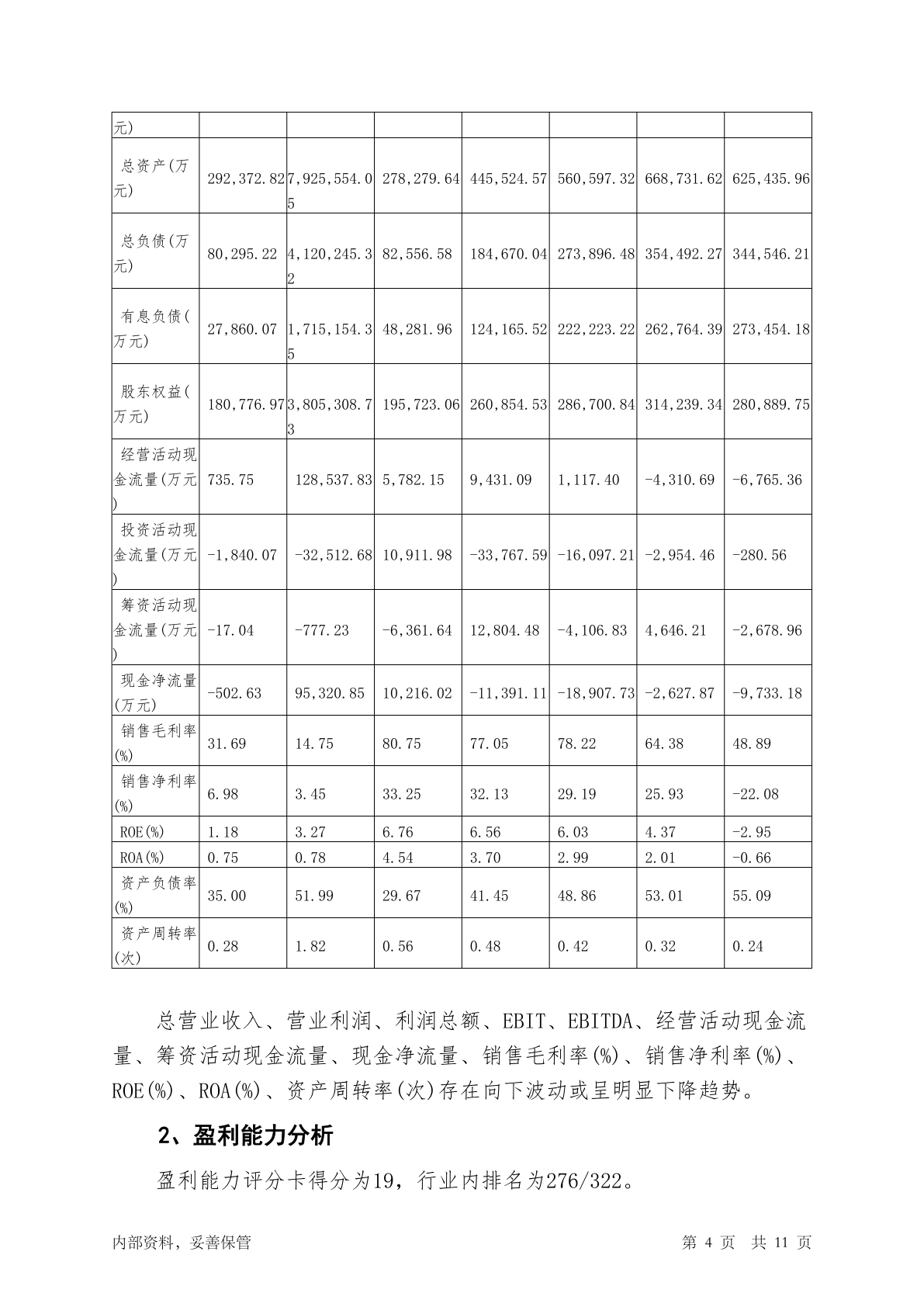 | 元) | | | | | | | |
|---|---|---|---|---|---|---|---|
| 总资产(万元) | 292,372.82 | 7,925,554.05 | 278,279.64 | 445,524.57 | 560,597.32 | 668,731.62 | 625,435.96 |
| 总负债(万元) | 80,295.22 | 4,120,245.32 | 82,556.58 | 184,670.04 | 273,896.48 | 354,492.27 | 344,546.21 |
| 有息负债(万元) | 27,860.07 | 1,715,154.35 | 48,281.96 | 124,165.52 | 222,223.22 | 262,764.39 | 273,454.18 |
| 股东权益(万元) | 180,776.97 | 3,805,308.73 | 195,723.06 | 260,854.53 | 286,700.84 | 314,239.34 | 280,889.75 |
| 经营活动现金流量(万元) | 735.75 | 128,537.83 | 5,782.15 | 9,431.09 | 1,117.40 | -4,310.69 | -6,765.36 |
| 投资活动现金流量(万元) | -1,840.07 | -32,512.68 | 10,911.98 | -33,767.59 | -16,097.21 | -2,954.46 | -280.56 |
| 筹资活动现金流量(万元) | -17.04 | -777.23 | -6,361.64 | 12,804.48 | -4,106.83 | 4,646.21 | -2,678.96 |
| 现金净流量(万元) | -502.63 | 95,320.85 | 10,216.02 | -11,391.11 | -18,907.73 | -2,627.87 | -9,733.18 |
| 销售毛利率(%) | 31.69 | 14.75 | 80.75 | 77.05 | 78.22 | 64.38 | 48.89 |
| 销售净利率(%) | 6.98 | 3.45 | 33.25 | 32.13 | 29.19 | 25.93 | -22.08 |
| ROE(%) | 1.18 | 3.27 | 6.76 | 6.56 | 6.03 | 4.37 | -2.95 |
| ROA(%) | 0.75 | 0.78 | 4.54 | 3.70 | 2.99 | 2.01 | -0.66 |
| 资产负债率(%) | 35.00 | 51.99 | 29.67 | 41.45 | 48.86 | 53.01 | 55.09 |
| 资产周转率(次) | 0.28 | 1.82 | 0.56 | 0.48 | 0.42 | 0.32 | 0.24 |

总营业收入、营业利润、利润总额、EBIT、EBITDA、经营活动现金流量、筹资活动现金流量、现金净流量、销售毛利率(%)、销售净利率(%)、ROE(%)、ROA(%)、资产周转率(次)存在向下波动或呈明显下降趋势。

2、盈利能力分析

盈利能力评分卡得分为19，行业内排名为276/322。

内部资料，妥善保管

第 4 页 共 11 页